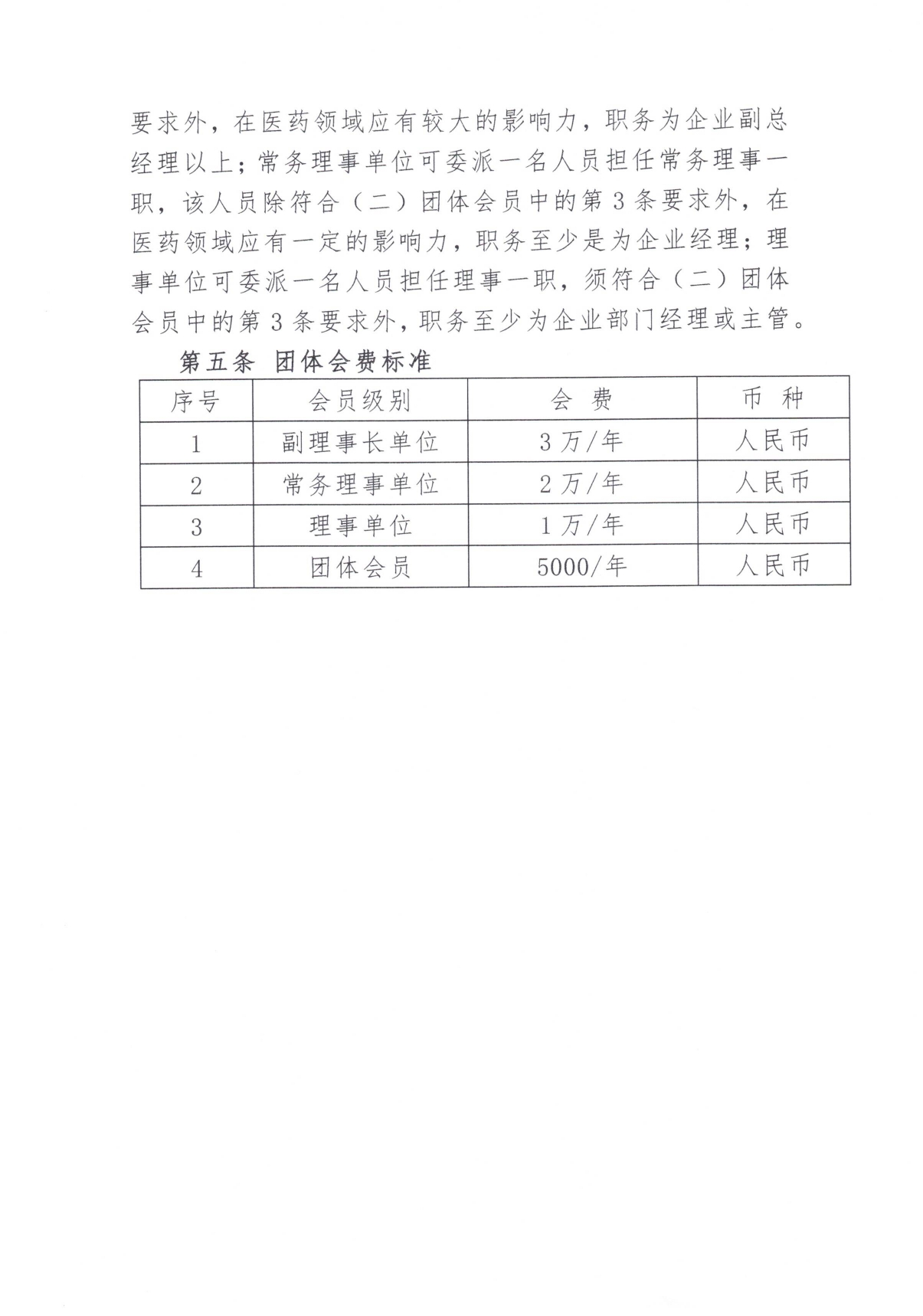 要求外，在医药领域应有较大的影响力，职务为企业副总经理以上；常务理事单位可委派一名人员担任常务理事一职，该人员除符合（二）团体会员中的第 3 条要求外，在医药领域应有一定的影响力，职务至少是为企业经理；理事单位可委派一名人员担任理事一职，须符合（二）团体会员中的第 3 条要求外，职务至少为企业部门经理或主管。

第五条 团体会费标准

| 序号 | 会员级别 | 会 费 | 币 种 |
|---|---|---|---|
| 1 | 副理事长单位 | 3 万/年 | 人民币 |
| 2 | 常务理事单位 | 2 万/年 | 人民币 |
| 3 | 理事单位 | 1 万/年 | 人民币 |
| 4 | 团体会员 | 5000/年 | 人民币 |